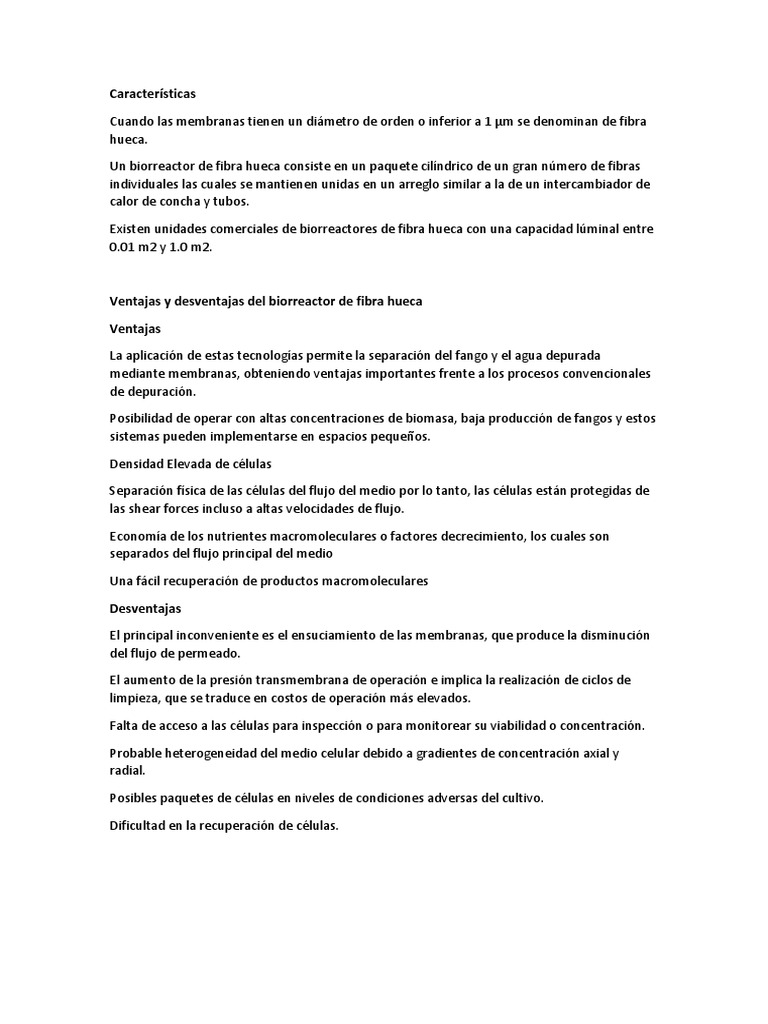 Características

Cuando las membranas tienen un diámetro de orden o inferior a 1 µm se denominan de fibra hueca.

Un biorreactor de fibra hueca consiste en un paquete cilíndrico de un gran número de fibras individuales las cuales se mantienen unidas en un arreglo similar a la de un intercambiador de calor de concha y tubos.

Existen unidades comerciales de biorreactores de fibra hueca con una capacidad lúminal entre 0.01 m2 y 1.0 m2.

Ventajas y desventajas del biorreactor de fibra hueca

Ventajas

La aplicación de estas tecnologías permite la separación del fango y el agua depurada mediante membranas, obteniendo ventajas importantes frente a los procesos convencionales de depuración.

Posibilidad de operar con altas concentraciones de biomasa, baja producción de fangos y estos sistemas pueden implementarse en espacios pequeños.

Densidad Elevada de células

Separación física de las células del flujo del medio por lo tanto, las células están protegidas de las shear forces incluso a altas velocidades de flujo.

Economía de los nutrientes macromoleculares o factores decrecimiento, los cuales son separados del flujo principal del medio

Una fácil recuperación de productos macromoleculares

Desventajas

El principal inconveniente es el ensuciamiento de las membranas, que produce la disminución del flujo de permeado.

El aumento de la presión transmembrana de operación e implica la realización de ciclos de limpieza, que se traduce en costos de operación más elevados.

Falta de acceso a las células para inspección o para monitorear su viabilidad o concentración.

Probable heterogeneidad del medio celular debido a gradientes de concentración axial y radial.

Posibles paquetes de células en niveles de condiciones adversas del cultivo.

Dificultad en la recuperación de células.